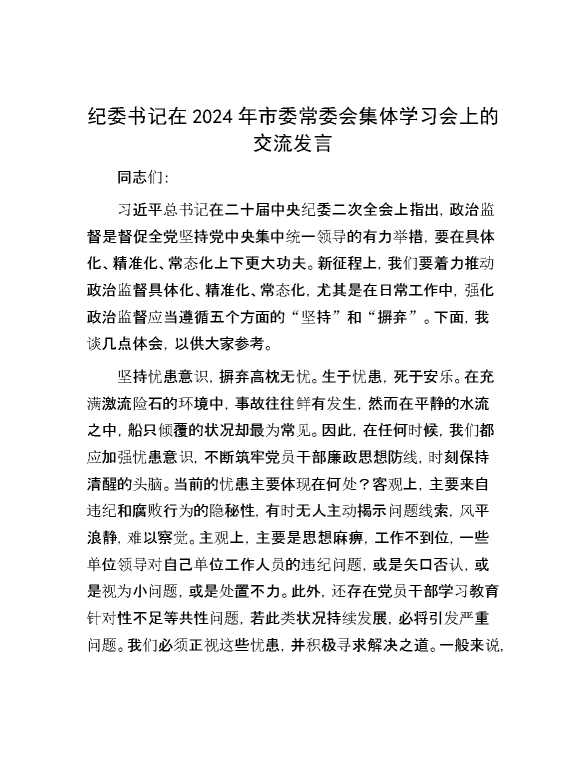 纪委书记在 2024 年市委常委会集体学习会上的交流发言

同志们：

习近平总书记在二十届中央纪委二次全会上指出，政治监督是督促全党坚持党中央集中统一领导的有力举措，要在具体化、精准化、常态化上下更大功夫。新征程上，我们要着力推动政治监督具体化、精准化、常态化，尤其是在日常工作中，强化政治监督应当遵循五个方面的“坚持”和“摒弃”。下面，我谈几点体会，以供大家参考。

坚持忧患意识，摒弃高枕无忧。生于忧患，死于安乐。在充满激流险石的环境中，事故往往鲜有发生，然而在平静的水流之中，船只倾覆的状况却最为常见。因此，在任何时候，我们都应加强忧患意识，不断筑牢党员干部廉政思想防线，时刻保持清醒的头脑。当前的忧患主要体现在何处？客观上，主要来自违纪和腐败行为的隐秘性，有时无人主动揭示问题线索，风平浪静，难以察觉。主观上，主要是思想麻痹，工作不到位，一些单位领导对自己单位工作人员的违纪问题，或是矢口否认，或是视为小问题，或是处置不力。此外，还存在党员干部学习教育针对性不足等共性问题，若此类状况持续发展，必将引发严重问题。我们必须正视这些忧患，并积极寻求解决之道。一般来说，